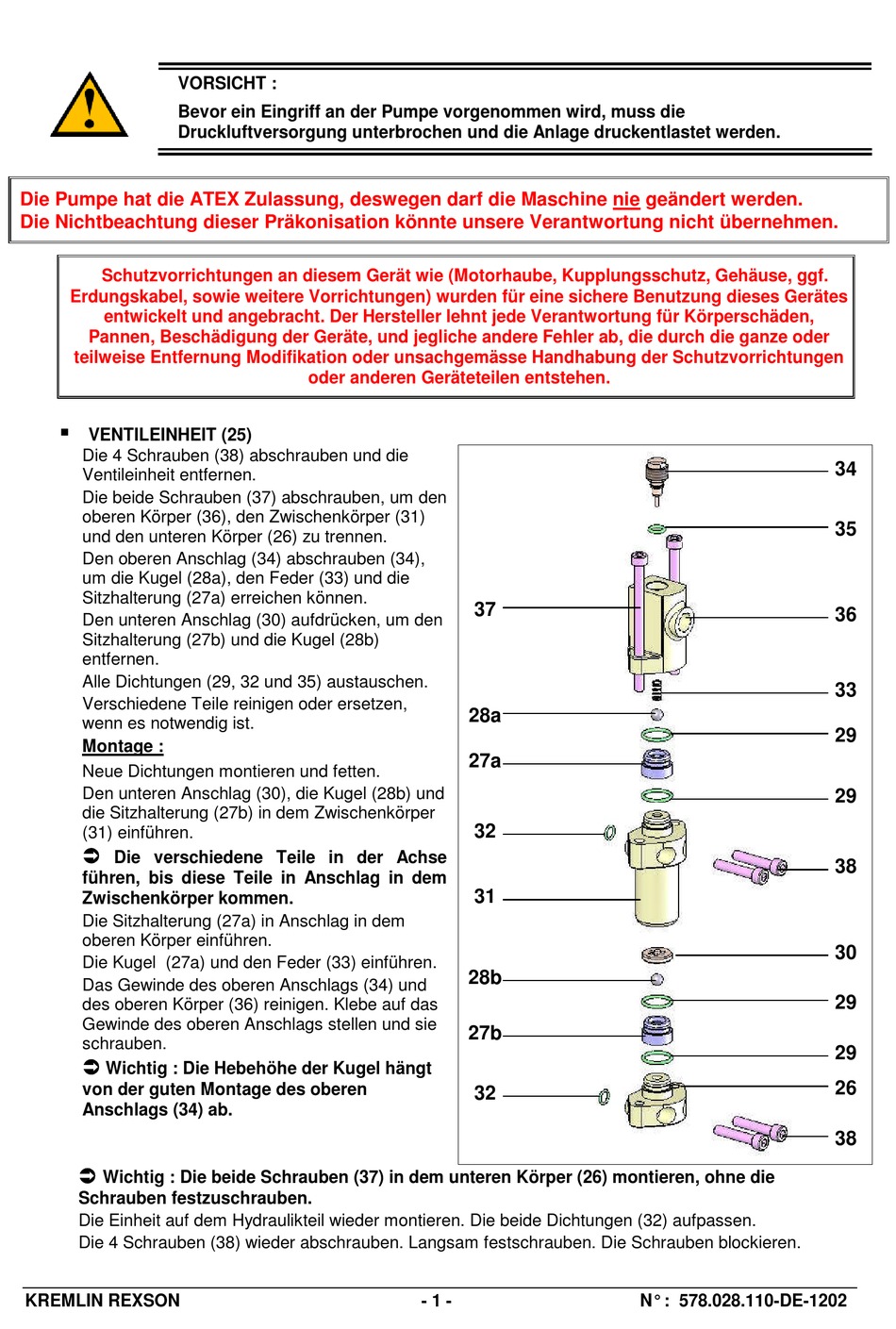 VORSICHT :
Bevor ein Eingriff an der Pumpe vorgenommen wird, muss die Druckluftversorgung unterbrochen und die Anlage druckentlastet werden.

Die Pumpe hat die ATEX Zulassung, deswegen darf die Maschine nie geändert werden.
Die Nichtbeachtung dieser Präkonisation könnte unsere Verantwortung nicht übernehmen.

Schutzvorrichtungen an diesem Gerät wie (Motorhaube, Kupplungsschutz, Gehäuse, ggf. Erdungskabel, sowie weitere Vorrichtungen) wurden für eine sichere Benutzung dieses Gerätes entwickelt und angebracht. Der Hersteller lehnt jede Verantwortung für Körperschäden, Pannen, Beschädigung der Geräte, und jegliche andere Fehler ab, die durch die ganze oder teilweise Entfernung Modifikation oder unsachgemässe Handhabung der Schutzvorrichtungen oder anderen Geräteteilen entstehen.

▪ VENTILEINHEIT (25)
Die 4 Schrauben (38) abschrauben und die Ventileinheit entfernen.
Die beide Schrauben (37) abschrauben, um den oberen Körper (36), den Zwischenkörper (31) und den unteren Körper (26) zu trennen.
Den oberen Anschlag (34) abschrauben (34), um die Kugel (28a), den Feder (33) und die Sitzhalterung (27a) erreichen können.
Den unteren Anschlag (30) aufdrücken, um den Sitzhalterung (27b) und die Kugel (28b) entfernen.
Alle Dichtungen (29, 32 und 35) austauschen.
Verschiedene Teile reinigen oder ersetzen, wenn es notwendig ist.
Montage :
Neue Dichtungen montieren und fetten.
Den unteren Anschlag (30), die Kugel (28b) und die Sitzhalterung (27b) in dem Zwischenkörper (31) einführen.
➲ Die verschiedene Teile in der Achse führen, bis diese Teile in Anschlag in dem Zwischenkörper kommen.
Die Sitzhalterung (27a) in Anschlag in dem oberen Körper einführen.
Die Kugel (27a) und den Feder (33) einführen.
Das Gewinde des oberen Anschlags (34) und des oberen Körper (36) reinigen. Klebe auf das Gewinde des oberen Anschlags stellen und sie schrauben.
➲ Wichtig : Die Hebehöhe der Kugel hängt von der guten Montage des oberen Anschlags (34) ab.

34
35
37
36
33
28a
29
27a
29
32
38
31
30
28b
29
27b
29
32
26
38

➲ Wichtig : Die beide Schrauben (37) in dem unteren Körper (26) montieren, ohne die Schrauben festzuschrauben.
Die Einheit auf dem Hydraulikteil wieder montieren. Die beide Dichtungen (32) aufpassen.
Die 4 Schrauben (38) wieder abschrauben. Langsam festschrauben. Die Schrauben blockieren.

KREMLIN REXSON - 1 - N° : 578.028.110-DE-1202